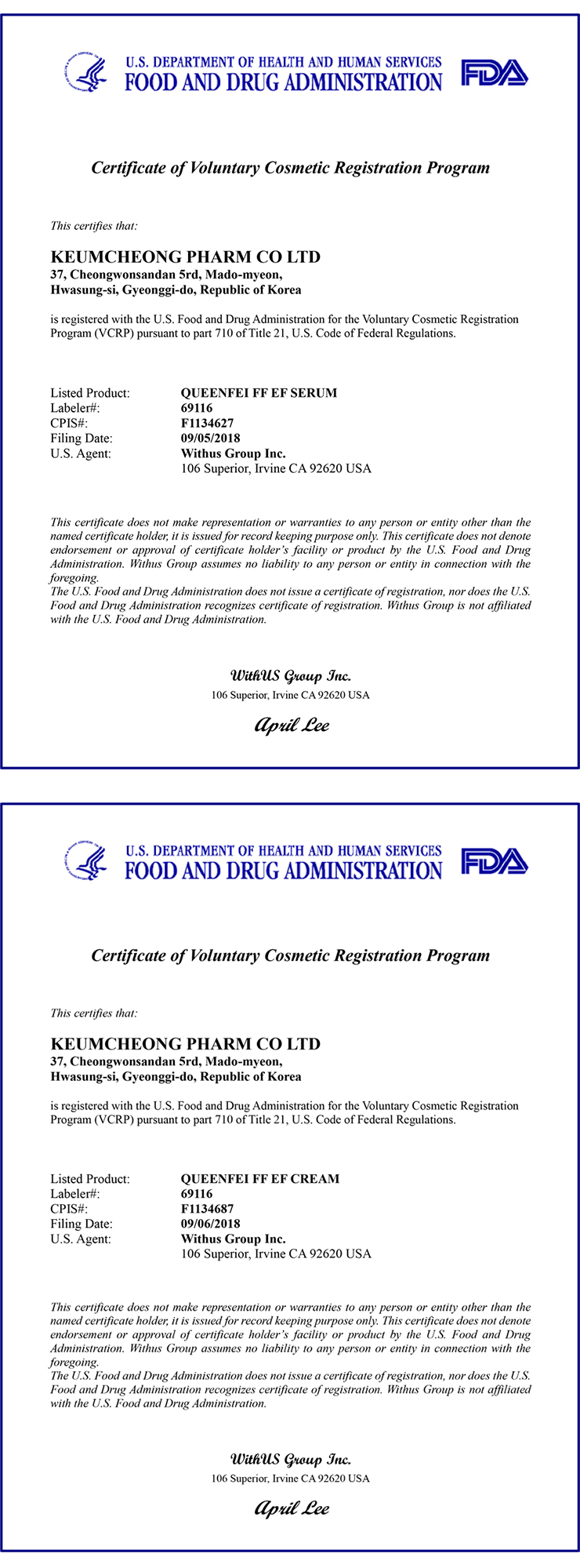 U.S. DEPARTMENT OF HEALTH AND HUMAN SERVICES
FOOD AND DRUG ADMINISTRATION
FDA

Certificate of Voluntary Cosmetic Registration Program

This certifies that:

KEUMCHEONG PHARM CO LTD
37, Cheongwonsandan 5rd, Mado-myeon,
Hwasung-si, Gyeonggi-do, Republic of Korea

is registered with the U.S. Food and Drug Administration for the Voluntary Cosmetic Registration Program (VCRP) pursuant to part 710 of Title 21, U.S. Code of Federal Regulations.

Listed Product: QUEENFEI FF EF SERUM
Labeler#: 69116
CPIS#: F1134627
Filing Date: 09/05/2018
U.S. Agent: Withus Group Inc.
106 Superior, Irvine CA 92620 USA

This certificate does not make representation or warranties to any person or entity other than the named certificate holder, it is issued for record keeping purpose only. This certificate does not denote endorsement or approval of certificate holder's facility or product by the U.S. Food and Drug Administration. Withus Group assumes no liability to any person or entity in connection with the foregoing.
The U.S. Food and Drug Administration does not issue a certificate of registration, nor does the U.S. Food and Drug Administration recognizes certificate of registration. Withus Group is not affiliated with the U.S. Food and Drug Administration.

WithUS Group Inc.
106 Superior, Irvine CA 92620 USA

April Lee

U.S. DEPARTMENT OF HEALTH AND HUMAN SERVICES
FOOD AND DRUG ADMINISTRATION
FDA

Certificate of Voluntary Cosmetic Registration Program

This certifies that:

KEUMCHEONG PHARM CO LTD
37, Cheongwonsandan 5rd, Mado-myeon,
Hwasung-si, Gyeonggi-do, Republic of Korea

is registered with the U.S. Food and Drug Administration for the Voluntary Cosmetic Registration Program (VCRP) pursuant to part 710 of Title 21, U.S. Code of Federal Regulations.

Listed Product: QUEENFEI FF EF CREAM
Labeler#: 69116
CPIS#: F1134687
Filing Date: 09/06/2018
U.S. Agent: Withus Group Inc.
106 Superior, Irvine CA 92620 USA

This certificate does not make representation or warranties to any person or entity other than the named certificate holder, it is issued for record keeping purpose only. This certificate does not denote endorsement or approval of certificate holder's facility or product by the U.S. Food and Drug Administration. Withus Group assumes no liability to any person or entity in connection with the foregoing.
The U.S. Food and Drug Administration does not issue a certificate of registration, nor does the U.S. Food and Drug Administration recognizes certificate of registration. Withus Group is not affiliated with the U.S. Food and Drug Administration.

WithUS Group Inc.
106 Superior, Irvine CA 92620 USA

April Lee